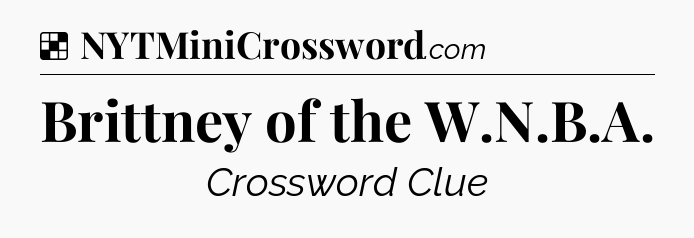 NYTMiniCrossword.com

Brittney of the W.N.B.A.

Crossword Clue